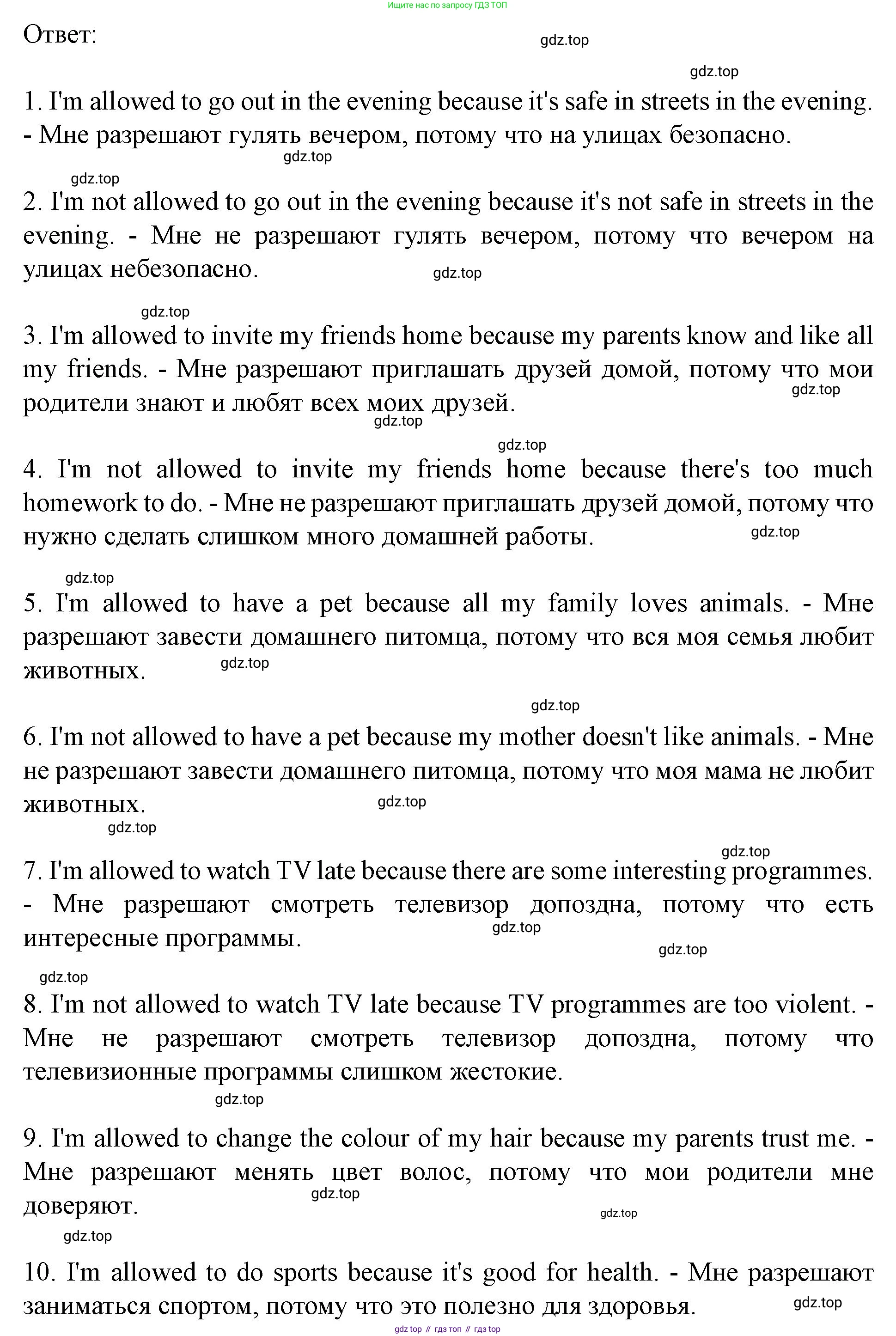 Ищите нас по запросу ГДЗ ТОП

Ответ:

gdz.top

gdz.top

1. I'm allowed to go out in the evening because it's safe in streets in the evening. - Мне разрешают гулять вечером, потому что на улицах безопасно.

gdz.top

gdz.top

2. I'm not allowed to go out in the evening because it's not safe in streets in the evening. - Мне не разрешают гулять вечером, потому что вечером на улицах небезопасно.

gdz.top

gdz.top

3. I'm allowed to invite my friends home because my parents know and like all my friends. - Мне разрешают приглашать друзей домой, потому что мои родители знают и любят всех моих друзей.

gdz.top

gdz.top

gdz.top

4. I'm not allowed to invite my friends home because there's too much homework to do. - Мне не разрешают приглашать друзей домой, потому что нужно сделать слишком много домашней работы.

gdz.top

gdz.top

5. I'm allowed to have a pet because all my family loves animals. - Мне разрешают завести домашнего питомца, потому что вся моя семья любит животных.

gdz.top

gdz.top

6. I'm not allowed to have a pet because my mother doesn't like animals. - Мне не разрешают завести домашнего питомца, потому что моя мама не любит животных.

gdz.top

gdz.top

gdz.top

7. I'm allowed to watch TV late because there are some interesting programmes. - Мне разрешают смотреть телевизор допоздна, потому что есть интересные программы.

gdz.top

gdz.top

gdz.top

8. I'm not allowed to watch TV late because TV programmes are too violent. - Мне не разрешают смотреть телевизор допоздна, потому что телевизионные программы слишком жестокие.

gdz.top

9. I'm allowed to change the colour of my hair because my parents trust me. - Мне разрешают менять цвет волос, потому что мои родители мне доверяют.

gdz.top

gdz.top

gdz.top

10. I'm allowed to do sports because it's good for health. - Мне разрешают заниматься спортом, потому что это полезно для здоровья.

gdz.top

gdz top // гдз топ // гдз top